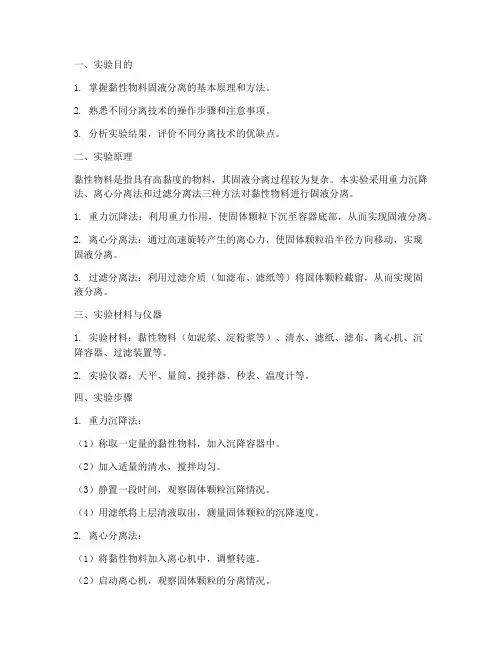 一、实验目的

1. 掌握黏性物料固液分离的基本原理和方法。

2. 熟悉不同分离技术的操作步骤和注意事项。

3. 分析实验结果，评价不同分离技术的优缺点。

二、实验原理

黏性物料是指具有高黏度的物料，其固液分离过程较为复杂。本实验采用重力沉降法、离心分离法和过滤分离法三种方法对黏性物料进行固液分离。

1. 重力沉降法：利用重力作用，使固体颗粒下沉至容器底部，从而实现固液分离。

2. 离心分离法：通过高速旋转产生的离心力，使固体颗粒沿半径方向移动，实现固液分离。

3. 过滤分离法：利用过滤介质（如滤布、滤纸等）将固体颗粒截留，从而实现固液分离。

三、实验材料与仪器

1. 实验材料：黏性物料（如泥浆、淀粉浆等）、清水、滤纸、滤布、离心机、沉降容器、过滤装置等。

2. 实验仪器：天平、量筒、搅拌器、秒表、温度计等。

四、实验步骤

1. 重力沉降法：

（1）称取一定量的黏性物料，加入沉降容器中。

（2）加入适量的清水，搅拌均匀。

（3）静置一段时间，观察固体颗粒沉降情况。

（4）用滤纸将上层清液取出，测量固体颗粒的沉降速度。

2. 离心分离法：

（1）将黏性物料加入离心机中，调整转速。

（2）启动离心机，观察固体颗粒的分离情况。